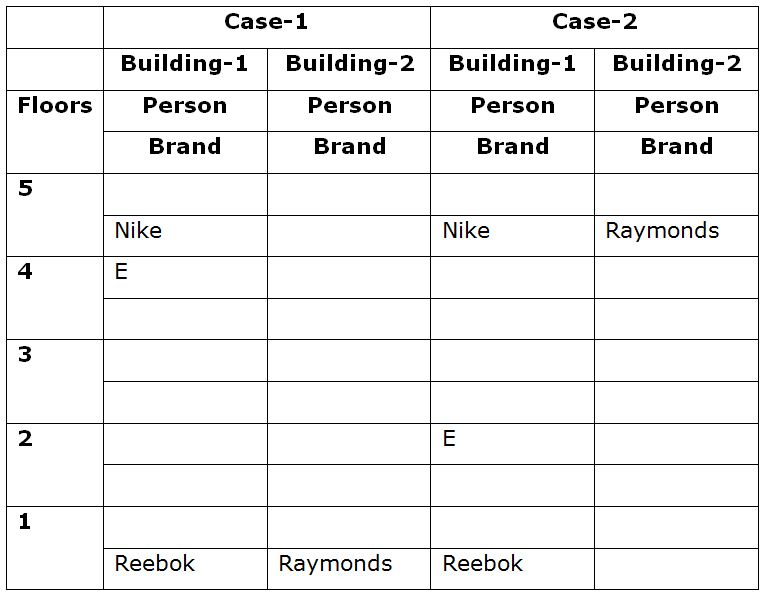 | | Case-1 | | Case-2 | |
|---|---|---|---|---|
| | Building-1 | Building-2 | Building-1 | Building-2 |
| Floors | Person | Person | Person | Person |
| | Brand | Brand | Brand | Brand |
| 5 | | | | |
| | Nike | | Nike | Raymonds |
| 4 | E | | | |
| | | | | |
| 3 | | | | |
| | | | | |
| 2 | | | E | |
| | | | | |
| 1 | | | | |
| | Reebok | Raymonds | Reebok | |